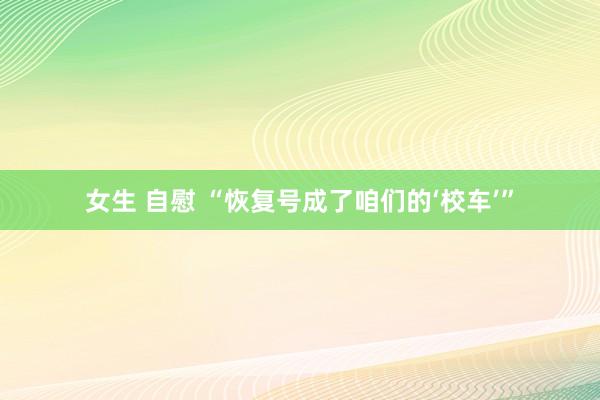 女生 自慰 “恢复号成了咱们的‘校车’”